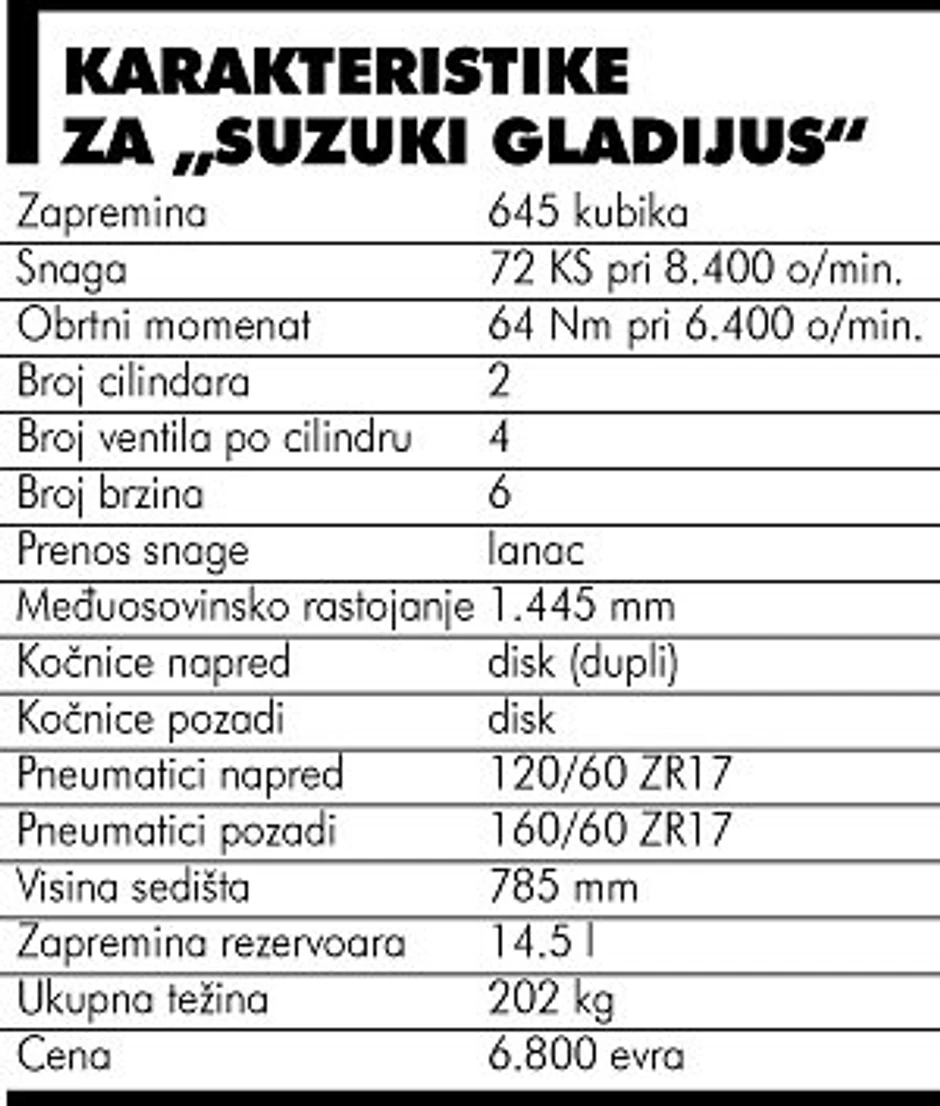 KARAKTERISTIKE
ZA „SUZUKI GLADIJUS“

| Zapremina | 645 kubika |
|---|---|
| Snaga | 72 KS pri 8.400 o/min. |
| Obrtni momenat | 64 Nm pri 6.400 o/min. |
| Broj cilindara | 2 |
| Broj ventila po cilindru | 4 |
| Broj brzina | 6 |
| Prenos snage | lanac |
| Međuosovinsko rastojanje | 1.445 mm |
| Kočnice napred | disk (dupli) |
| Kočnice pozadi | disk |
| Pneumatici napred | 120/60 ZR17 |
| Pneumatici pozadi | 160/60 ZR17 |
| Visina sedišta | 785 mm |
| Zapremina rezervoara | 14.5 l |
| Ukupna težina | 202 kg |
| Cena | 6.800 evra |